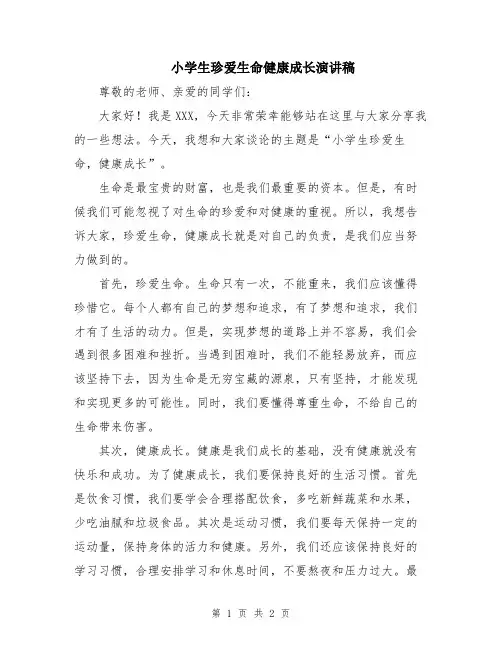 小学生珍爱生命健康成长演讲稿

尊敬的老师、亲爱的同学们：

大家好！我是XXX，今天非常荣幸能够站在这里与大家分享我的一些想法。今天，我想和大家谈论的主题是“小学生珍爱生命，健康成长”。

生命是最宝贵的财富，也是我们最重要的资本。但是，有时候我们可能忽视了对生命的珍爱和对健康的重视。所以，我想告诉大家，珍爱生命，健康成长就是对自己的负责，是我们应当努力做到的。

首先，珍爱生命。生命只有一次，不能重来，我们应该懂得珍惜它。每个人都有自己的梦想和追求，有了梦想和追求，我们才有了生活的动力。但是，实现梦想的道路上并不容易，我们会遇到很多困难和挫折。当遇到困难时，我们不能轻易放弃，而应该坚持下去，因为生命是无穷宝藏的源泉，只有坚持，才能发现和实现更多的可能性。同时，我们要懂得尊重生命，不给自己的生命带来伤害。

其次，健康成长。健康是我们成长的基础，没有健康就没有快乐和成功。为了健康成长，我们要保持良好的生活习惯。首先是饮食习惯，我们要学会合理搭配饮食，多吃新鲜蔬菜和水果，少吃油腻和垃圾食品。其次是运动习惯，我们要每天保持一定的运动量，保持身体的活力和健康。另外，我们还应该保持良好的学习习惯，合理安排学习和休息时间，不要熬夜和压力过大。最

第 1 页 共 2 页